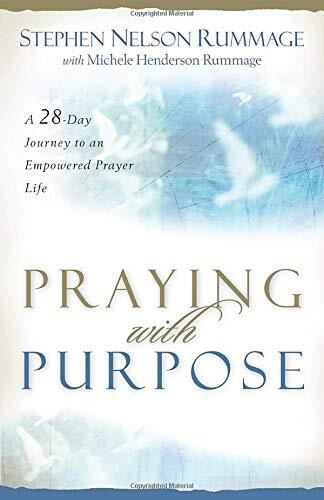 Copyrighted Material

STEPHEN NELSON RUMMAGE
with Michele Henderson Rummage

A 28-Day Journey to an Empowered Prayer Life

PRAYING
with
PURPOSE

Copyrighted Material